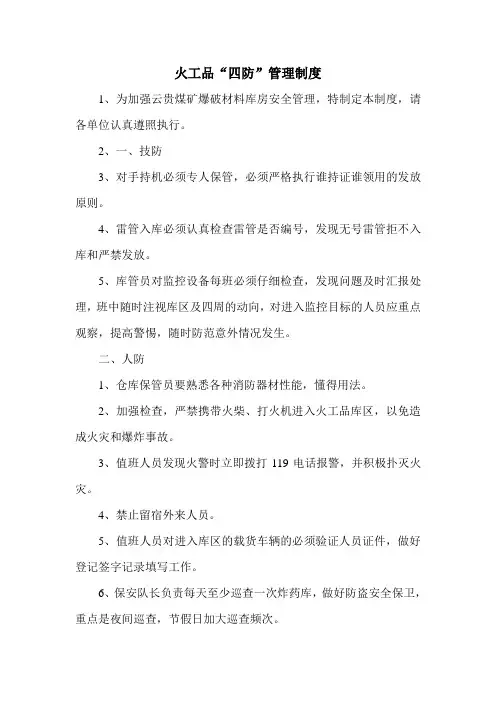 火工品“四防”管理制度

1、为加强云贵煤矿爆破材料库房安全管理，特制定本制度，请各单位认真遵照执行。

2、一、技防

3、对手持机必须专人保管，必须严格执行谁持证谁领用的发放原则。

4、雷管入库必须认真检查雷管是否编号，发现无号雷管拒不入库和严禁发放。

5、库管员对监控设备每班必须仔细检查，发现问题及时汇报处理，班中随时注视库区及四周的动向，对进入监控目标的人员应重点观察，提高警惕，随时防范意外情况发生。

二、人防

1、仓库保管员要熟悉各种消防器材性能，懂得用法。

2、加强检查，严禁携带火柴、打火机进入火工品库区，以免造成火灾和爆炸事故。

3、值班人员发现火警时立即拨打 119 电话报警，并积极扑灭火灾。

4、禁止留宿外来人员。

5、值班人员对进入库区的载货车辆的必须验证人员证件，做好登记签字记录填写工作。

6、保安队长负责每天至少巡查一次炸药库，做好防盗安全保卫，重点是夜间巡查，节假日加大巡查频次。